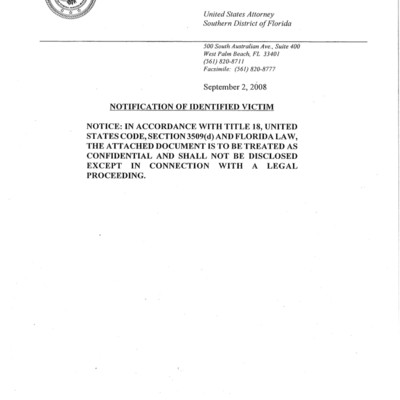 United States Attorney
Southern District of Florida

500 South Australian Ave., Suite 400
West Palm Beach, FL 33401
(561) 820-8711
Facsimile: (561) 820-8777

September 2, 2008

NOTIFICATION OF IDENTIFIED VICTIM

NOTICE: IN ACCORDANCE WITH TITLE 18, UNITED STATES CODE, SECTION 3509(d) AND FLORIDA LAW, THE ATTACHED DOCUMENT IS TO BE TREATED AS CONFIDENTIAL AND SHALL NOT BE DISCLOSED EXCEPT IN CONNECTION WITH A LEGAL PROCEEDING.